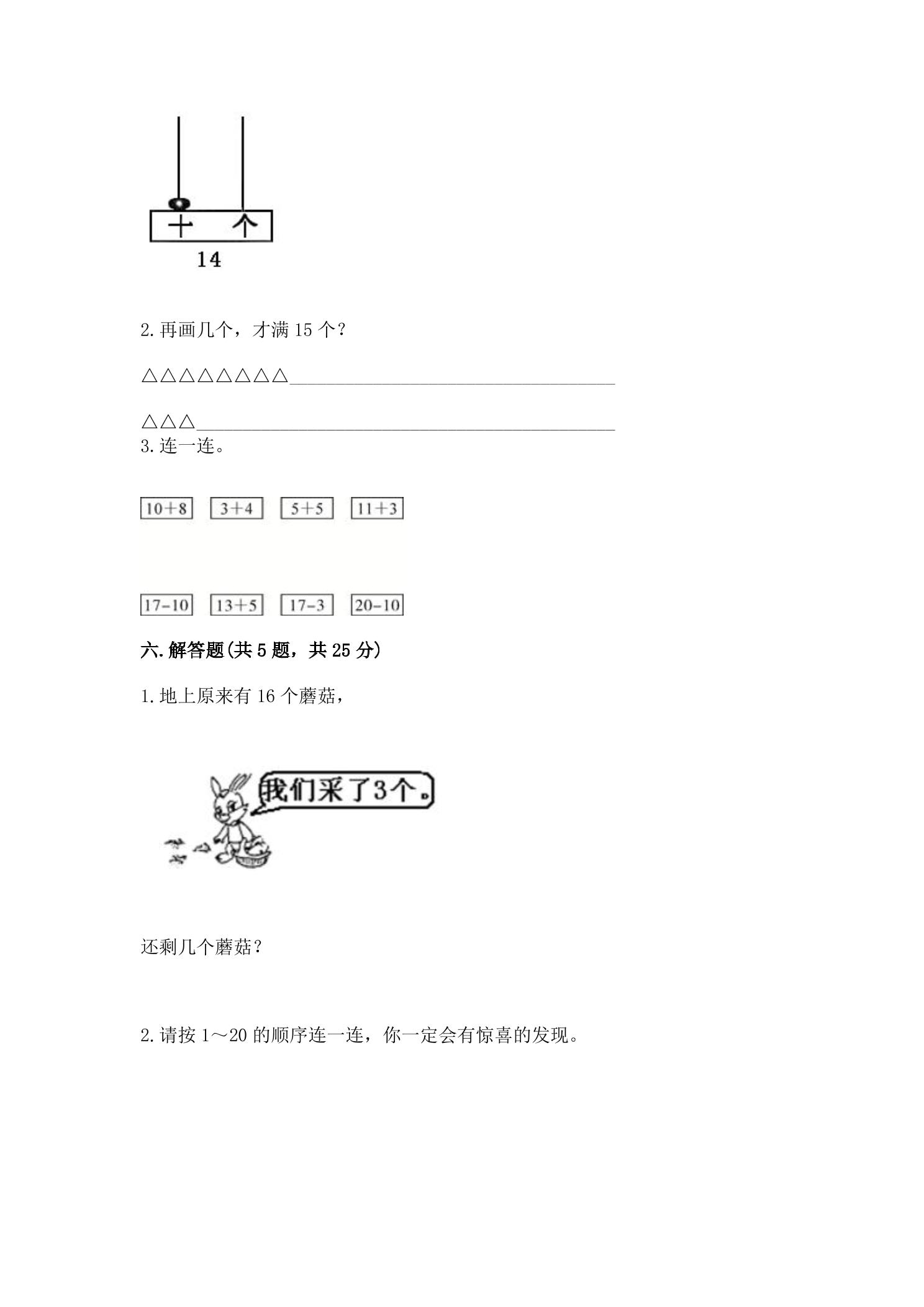 十 个

14

2.再画几个，才满15个？

△△△△△△△△____

△△△____

3.连一连。

10+8 3+4 5+5 11+3

17-10 13+5 17-3 20-10

六.解答题(共5题，共25分)

1.地上原来有16个蘑菇，

我们采了3个。

还剩几个蘑菇？

2.请按1～20的顺序连一连，你一定会有惊喜的发现。